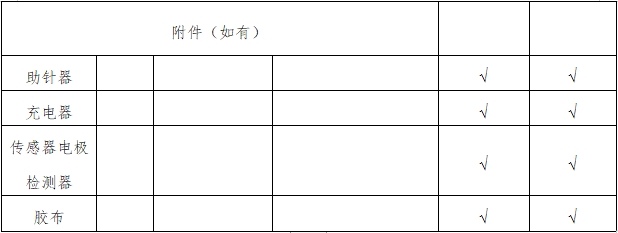 | 附件（如有） | | | | | |
|---|---|---|---|---|---|
| 助针器 | | | | √ | √ |
| 充电器 | | | | √ | √ |
| 传感器电极检测器 | | | | √ | √ |
| 胶布 | | | | √ | √ |